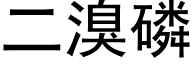 二溴磷